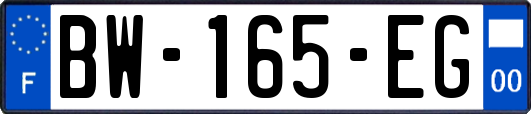 F

BW-165-EG

00